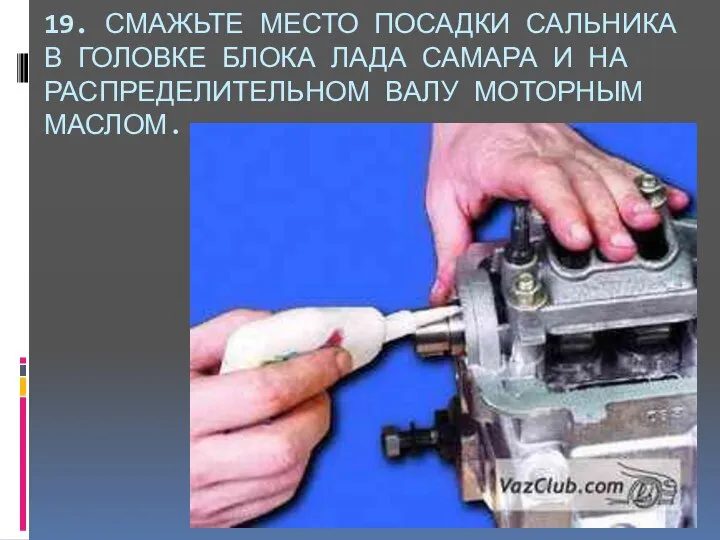 19. СМАЖЬТЕ МЕСТО ПОСАДКИ САЛЬНИКА В ГОЛОВКЕ БЛОКА ЛАДА САМАРА И НА РАСПРЕДЕЛИТЕЛЬНОМ ВАЛУ МОТОРНЫМ МАСЛОМ.

VazClub.com